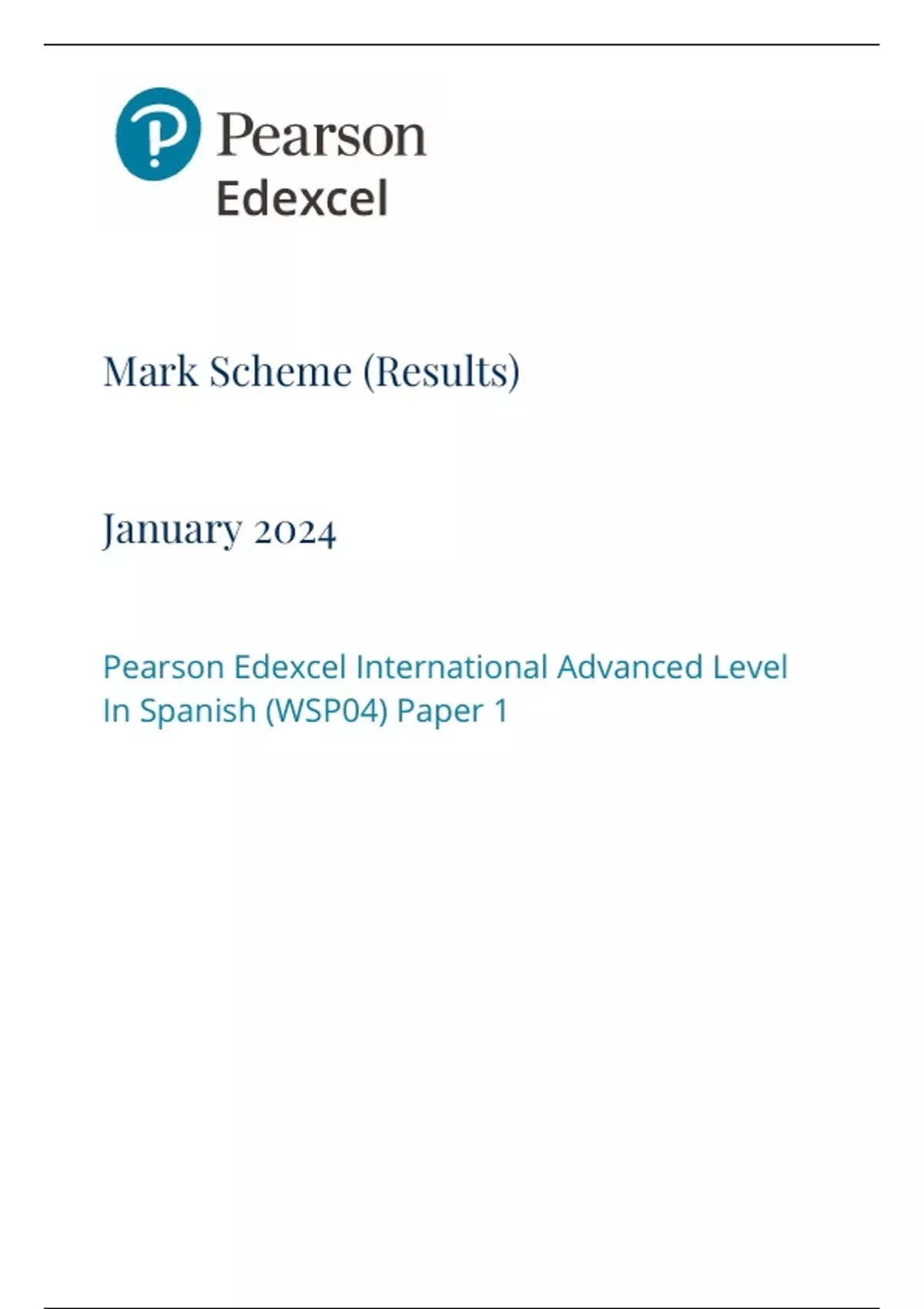 Pearson
Edexcel

Mark Scheme (Results)

January 2024

Pearson Edexcel International Advanced Level In Spanish (WSP04) Paper 1